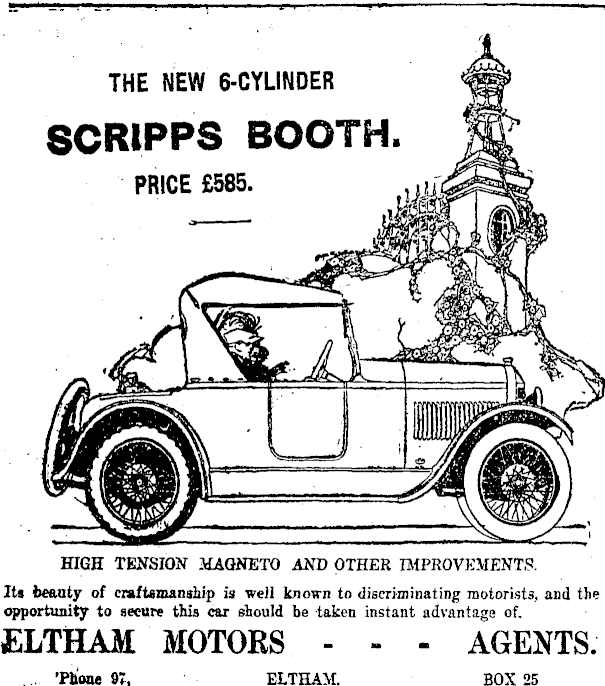 THE NEW 6-CYLINDER

SCRIPPS BOOTH.

PRICE £585.

HIGH TENSION MAGNETO AND OTHER IMPROVEMENTS.

Its beauty of craftsmanship is well known to discriminating motorists, and the opportunity to secure this car should be taken instant advantage of.

ELTHAM MOTORS - - - AGENTS.

'Phone 97, ELTHAM. BOX 25